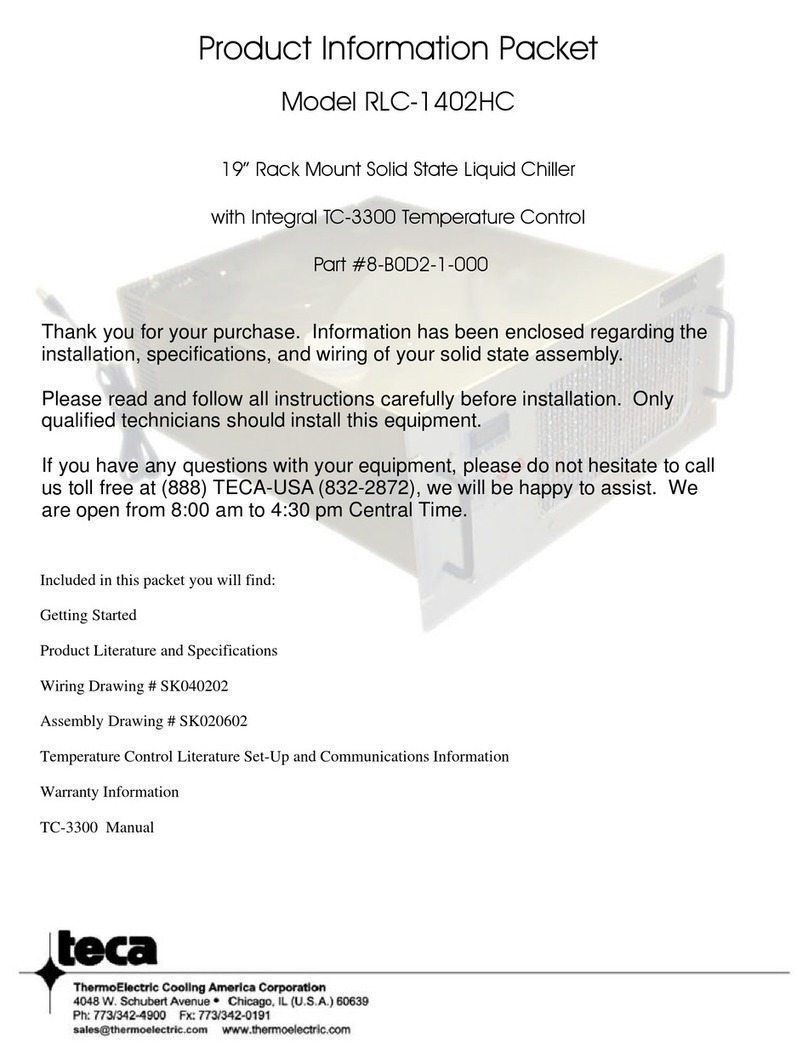 Product Information Packet

Model RLC-1402HC

19" Rack Mount Solid State Liquid Chiller

with Integral TC-3300 Temperature Control

Part #8-B0D2-1-000

Thank you for your purchase. Information has been enclosed regarding the installation, specifications, and wiring of your solid state assembly.

Please read and follow all instructions carefully before installation. Only qualified technicians should install this equipment.

If you have any questions with your equipment, please do not hesitate to call us toll free at (888) TECA-USA (832-2872), we will be happy to assist. We are open from 8:00 am to 4:30 pm Central Time.

Included in this packet you will find:

Getting Started

Product Literature and Specifications

Wiring Drawing # SK040202

Assembly Drawing # SK020602

Temperature Control Literature Set-Up and Communications Information

Warranty Information

TC-3300 Manual

teca

ThermoElectric Cooling America Corporation
4048 W. Schubert Avenue • Chicago, IL (U.S.A.) 60639
Ph: 773/342-4900 Fx: 773/342-0191
sales@thermoelectric.com www.thermoelectric.com